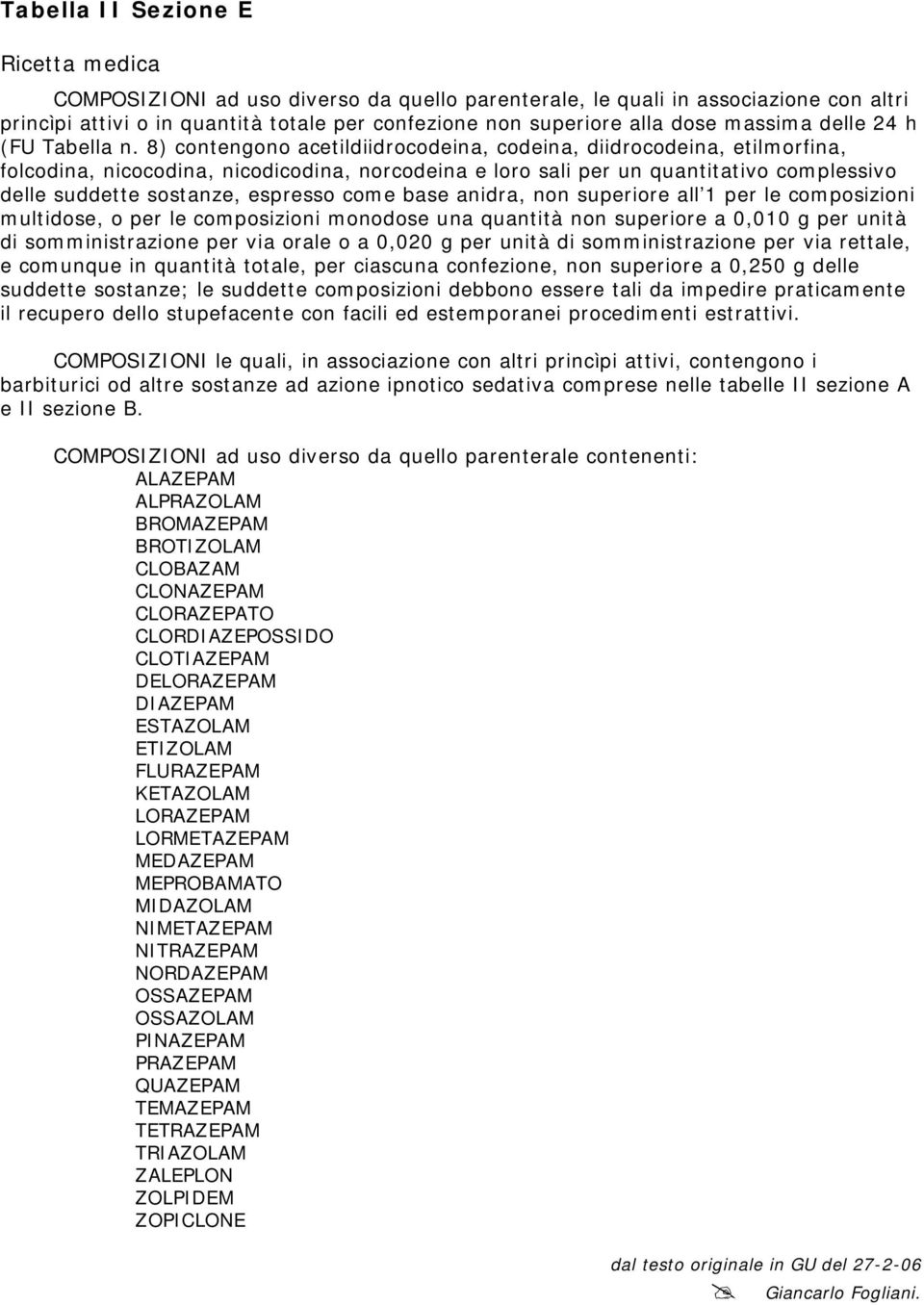 Tabella II Sezione E

Ricetta medica

COMPOSIZIONI ad uso diverso da quello parenterale, le quali in associazione con altri princìpi attivi o in quantità totale per confezione non superiore alla dose massima delle 24 h (FU Tabella n. 8) contengono acetildiidrocodeina, codeina, diidrocodeina, etilmorfina, folcodina, nicocodina, nicodicodina, norcodeina e loro sali per un quantitativo complessivo delle suddette sostanze, espresso come base anidra, non superiore all'1 per le composizioni multidose, o per le composizioni monodose una quantità non superiore a 0,010 g per unità di somministrazione per via orale o a 0,020 g per unità di somministrazione per via rettale, e comunque in quantità totale, per ciascuna confezione, non superiore a 0,250 g delle suddette sostanze; le suddette composizioni debbono essere tali da impedire praticamente il recupero dello stupefacente con facili ed estemporanei procedimenti estrattivi.

COMPOSIZIONI le quali, in associazione con altri princìpi attivi, contengono i barbiturici od altre sostanze ad azione ipnotico sedativa comprese nelle tabelle II sezione A e II sezione B.

COMPOSIZIONI ad uso diverso da quello parenterale contenenti:
ALAZEPAM
ALPRAZOLAM
BROMAZEPAM
BROTIZOLAM
CLOBAZAM
CLONAZEPAM
CLORAZEPATO
CLORDIAZEPOSSIDO
CLOTIAZEPAM
DELORAZEPAM
DIAZEPAM
ESTAZOLAM
ETIZOLAM
FLURAZEPAM
KETAZOLAM
LORAZEPAM
LORMETAZEPAM
MEDAZEPAM
MEPROBAMATO
MIDAZOLAM
NIMETAZEPAM
NITRAZEPAM
NORDAZEPAM
OSSAZEPAM
OSSAZOLAM
PINAZEPAM
PRAZEPAM
QUAZEPAM
TEMAZEPAM
TETRAZEPAM
TRIAZOLAM
ZALEPLON
ZOLPIDEM
ZOPICLONE

dal testo originale in GU del 27-2-06
Giancarlo Fogliani.